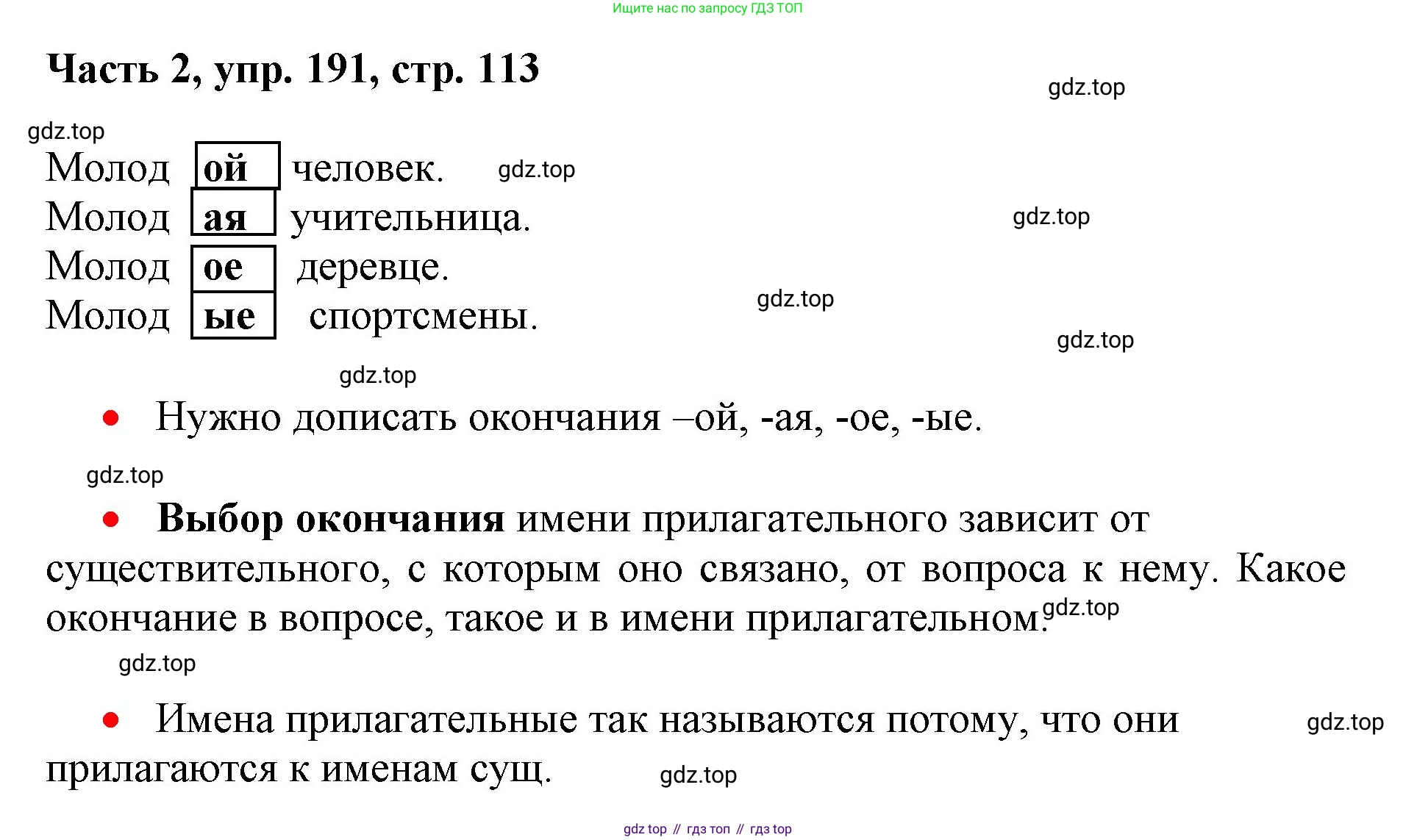 Ищите нас по запросу ГДЗ ТОП

Часть 2, упр. 191, стр. 113

Молод ой человек.
Молод ая учительница.
Молод ое деревце.
Молод ые спортсмены.

• Нужно дописать окончания –ой, -ая, -ое, -ые.

• Выбор окончания имени прилагательного зависит от существительного, с которым оно связано, от вопроса к нему. Какое окончание в вопросе, такое и в имени прилагательном.

• Имена прилагательные так называются потому, что они прилагаются к именам сущ.

gdz top // гдз топ // гдз top

gdz.top